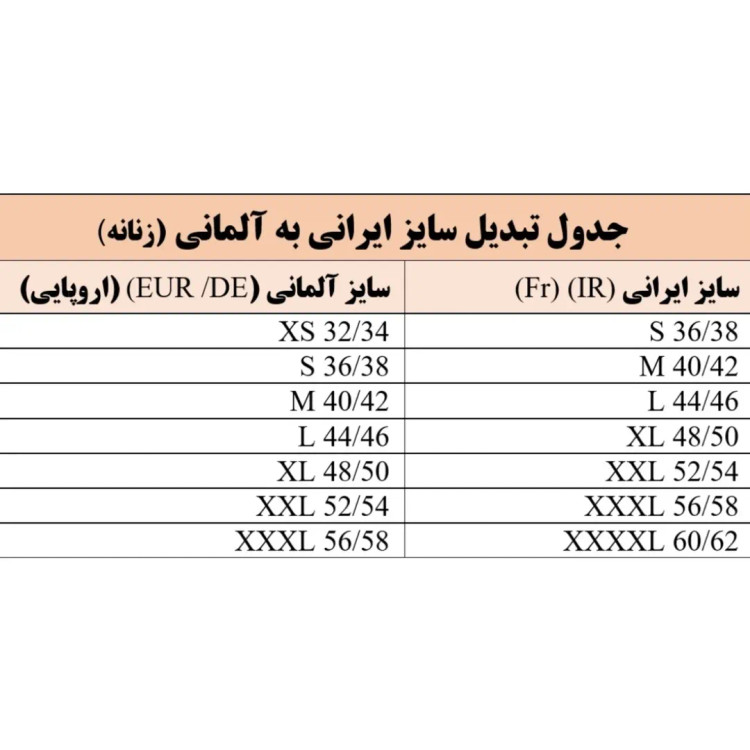 جدول تبدیل سایز ایرانی به آلمانی (زنانه)

| سایز ایرانی (IR) (Fr) | سایز آلمانی (EUR /DE) (اروپایی) |
|---|---|
| S 36/38 | XS 32/34 |
| M 40/42 | S 36/38 |
| L 44/46 | M 40/42 |
| XL 48/50 | L 44/46 |
| XXL 52/54 | XL 48/50 |
| XXXL 56/58 | XXL 52/54 |
| XXXXL 60/62 | XXXL 56/58 |